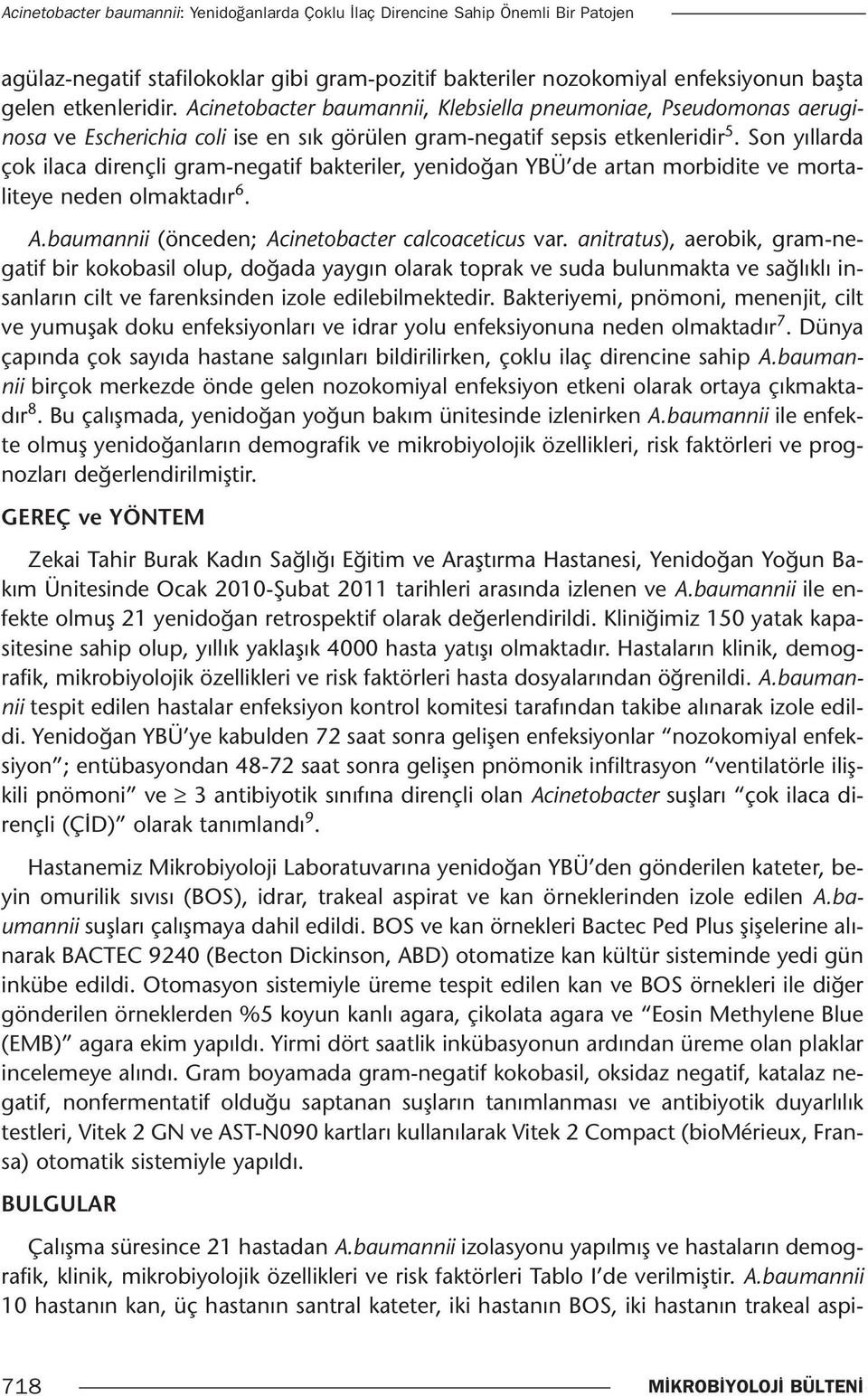 Acinetobacter baumannii: Yenidoğanlarda Çoklu İlaç Direncine Sahip Önemli Bir Patojen

agülaz-negatif stafilokoklar gibi gram-pozitif bakteriler nozokomiyal enfeksiyonun başta gelen etkenleridir. Acinetobacter baumannii, Klebsiella pneumoniae, Pseudomonas aeruginosa ve Escherichia coli ise en sık görülen gram-negatif sepsis etkenleridir$^5$. Son yıllarda çok ilaca dirençli gram-negatif bakteriler, yenidoğan YBÜ'de artan morbidite ve mortaliteye neden olmaktadır$^6$.

A.baumannii (önceden; Acinetobacter calcoaceticus var. anitratus), aerobik, gram-negatif bir kokobasil olup, doğada yaygın olarak toprak ve suda bulunmakta ve sağlıklı insanların cilt ve farenksinden izole edilebilmektedir. Bakteriyemi, pnömoni, menenjit, cilt ve yumuşak doku enfeksiyonları ve idrar yolu enfeksiyonuna neden olmaktadır$^7$. Dünya çapında çok sayıda hastane salgınları bildirilirken, çoklu ilaç direncine sahip A.baumannii birçok merkezde önde gelen nozokomiyal enfeksiyon etkeni olarak ortaya çıkmaktadır$^8$. Bu çalışmada, yenidoğan yoğun bakım ünitesinde izlenirken A.baumannii ile enfekte olmuş yenidoğanların demografik ve mikrobiyolojik özellikleri, risk faktörleri ve prognozları değerlendirilmiştir.

GEREÇ ve YÖNTEM

Zekai Tahir Burak Kadın Sağlığı Eğitim ve Araştırma Hastanesi, Yenidoğan Yoğun Bakım Ünitesinde Ocak 2010-Şubat 2011 tarihleri arasında izlenen ve A.baumannii ile enfekte olmuş 21 yenidoğan retrospektif olarak değerlendirildi. Kliniğimiz 150 yatak kapasitesine sahip olup, yıllık yaklaşık 4000 hasta yatışı olmaktadır. Hastaların klinik, demografik, mikrobiyolojik özellikleri ve risk faktörleri hasta dosyalarından öğrenildi. A.baumannii tespit edilen hastalar enfeksiyon kontrol komitesi tarafından takibe alınarak izole edildi. Yenidoğan YBÜ'ye kabulden 72 saat sonra gelişen enfeksiyonlar "nozokomiyal enfeksiyon"; entübasyondan 48-72 saat sonra gelişen pnömonik infiltrasyon "ventilatörle ilişkili pnömoni" ve $\geq$ 3 antibiyotik sınıfına dirençli olan Acinetobacter suşları "çok ilaca dirençli (ÇİD)" olarak tanımlandı$^9$.

Hastanemiz Mikrobiyoloji Laboratuvarına yenidoğan YBÜ'den gönderilen kateter, beyin omurilik sıvısı (BOS), idrar, trakeal aspirat ve kan örneklerinden izole edilen A.baumannii suşları çalışmaya dahil edildi. BOS ve kan örnekleri Bactec Ped Plus şişelerine alınarak BACTEC 9240 (Becton Dickinson, ABD) otomatize kan kültür sisteminde yedi gün inkübe edildi. Otomasyon sistemiyle üreme tespit edilen kan ve BOS örnekleri ile diğer gönderilen örneklerden %5 koyun kanlı agara, çikolata agara ve "Eosin Methylene Blue (EMB)" agara ekim yapıldı. Yirmi dört saatlik inkübasyonun ardından üreme olan plaklar incelemeye alındı. Gram boyamada gram-negatif kokobasil, oksidaz negatif, katalaz negatif, nonfermentatif olduğu saptanan suşların tanımlanması ve antibiyotik duyarlılık testleri, Vitek 2 GN ve AST-N090 kartları kullanılarak Vitek 2 Compact (bioMérieux, Fransa) otomatik sistemiyle yapıldı.

BULGULAR

Çalışma süresince 21 hastadan A.baumannii izolasyonu yapılmış ve hastaların demografik, klinik, mikrobiyolojik özellikleri ve risk faktörleri Tablo I'de verilmiştir. A.baumannii 10 hastanın kan, üç hastanın santral kateter, iki hastanın BOS, iki hastanın trakeal aspi-

718

MİKROBİYOLOJİ BÜLTENİ